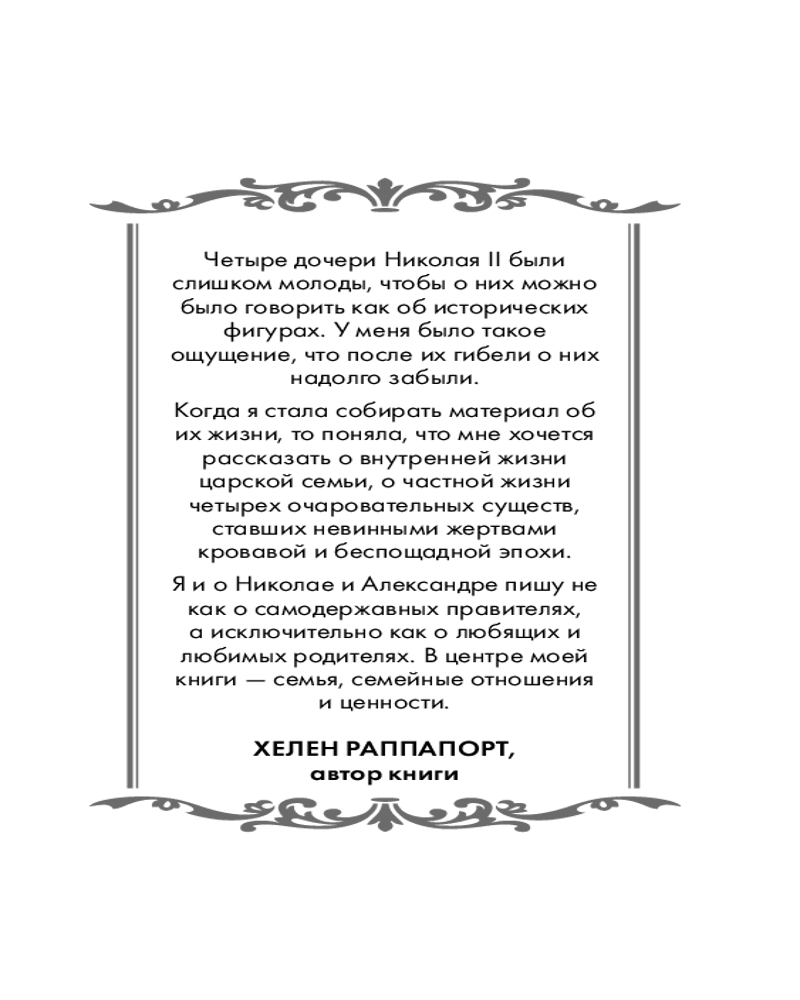 Четыре дочери Николая II были слишком молоды, чтобы о них можно было говорить как об исторических фигурах. У меня было такое ощущение, что после их гибели о них надолго забыли.

Когда я стала собирать материал об их жизни, то поняла, что мне хочется рассказать о внутренней жизни царской семьи, о частной жизни четырех очаровательных существ, ставших невинными жертвами кровавой и беспощадной эпохи.

Я и о Николае и Александре пишу не как о самодержавных правителях, а исключительно как о любящих и любимых родителях. В центре моей книги — семья, семейные отношения и ценности.

ХЕЛЕН РАППАПОРТ,
автор книги